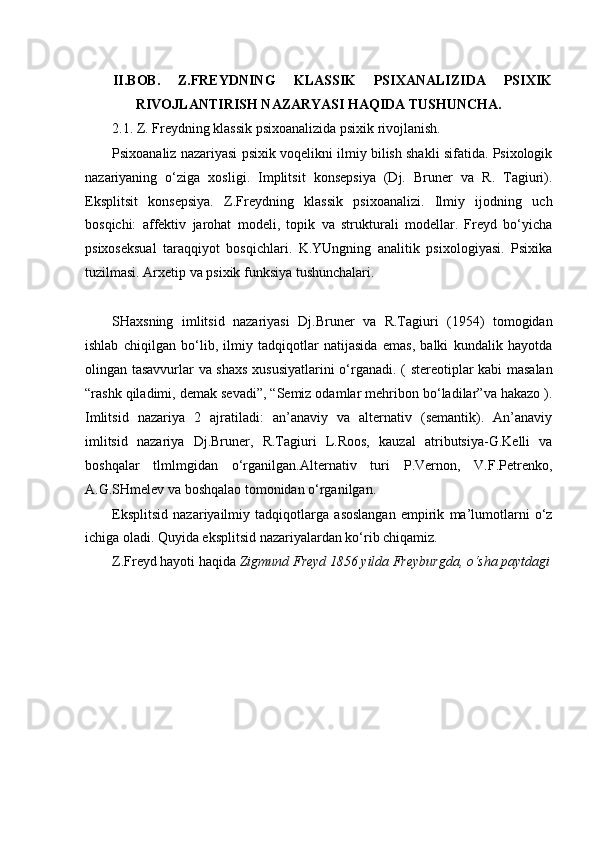 II.BOB. Z.FREYDNING KLASSIK PSIXANALIZIDA PSIXIK RIVOJLANTIRISH NAZARYASI HAQIDA TUSHUNCHA.

2.1. Z. Freydning klassik psixoanalizida psixik rivojlanish.

Psixoanaliz nazariyasi psixik voqelikni ilmiy bilish shakli sifatida. Psixologik nazariyaning o‘ziga xosligi. Implitsit konsepsiya (Dj. Bruner va R. Tagiuri). Eksplitsit konsepsiya. Z.Freydning klassik psixoanalizi. Ilmiy ijodning uch bosqichi: affektiv jarohat modeli, topik va strukturali modellar. Freyd bo‘yicha psixoseksual taraqqiyot bosqichlari. K.YUngning analitik psixologiyasi. Psixika tuzilmasi. Arxetip va psixik funksiya tushunchalari.

SHaxsning imlitsid nazariyasi Dj.Bruner va R.Tagiuri (1954) tomogidan ishlab chiqilgan bo‘lib, ilmiy tadqiqotlar natijasida emas, balki kundalik hayotda olingan tasavvurlar va shaxs xususiyatlarini o‘rganadi. ( stereotiplar kabi masalan “rashk qiladimi, demak sevadi”, “Semiz odamlar mehribon bo‘ladilar”va hakazo ). Imlitsid nazariya 2 ajratiladi: an’anaviy va alternativ (semantik). An’anaviy imlitsid nazariya Dj.Bruner, R.Tagiuri L.Roos, kauzal atributsiya-G.Kelli va boshqalar tlmlmgidan o‘rganilgan.Alternativ turi P.Vernon, V.F.Petrenko, A.G.SHmelev va boshqalao tomonidan o‘rganilgan.

Eksplitsid nazariyailmiy tadqiqotlarga asoslangan empirik ma’lumotlarni o‘z ichiga oladi. Quyida eksplitsid nazariyalardan ko‘rib chiqamiz.

Z.Freyd hayoti haqida Zigmund Freyd 1856 yilda Freyburgda, o’sha paytdagi